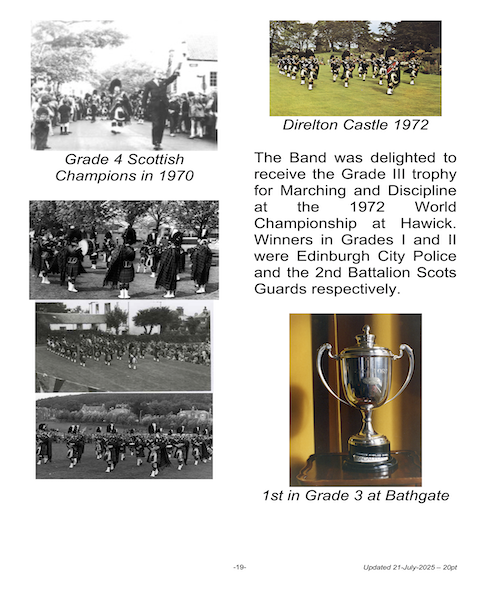 Grade 4 Scottish Champions in 1970

Direlton Castle 1972

The Band was delighted to receive the Grade III trophy for Marching and Discipline at the 1972 World Championship at Hawick. Winners in Grades I and II were Edinburgh City Police and the 2nd Battalion Scots Guards respectively.

1st in Grade 3 at Bathgate

-19-

Updated 21-July-2025 – 20pt